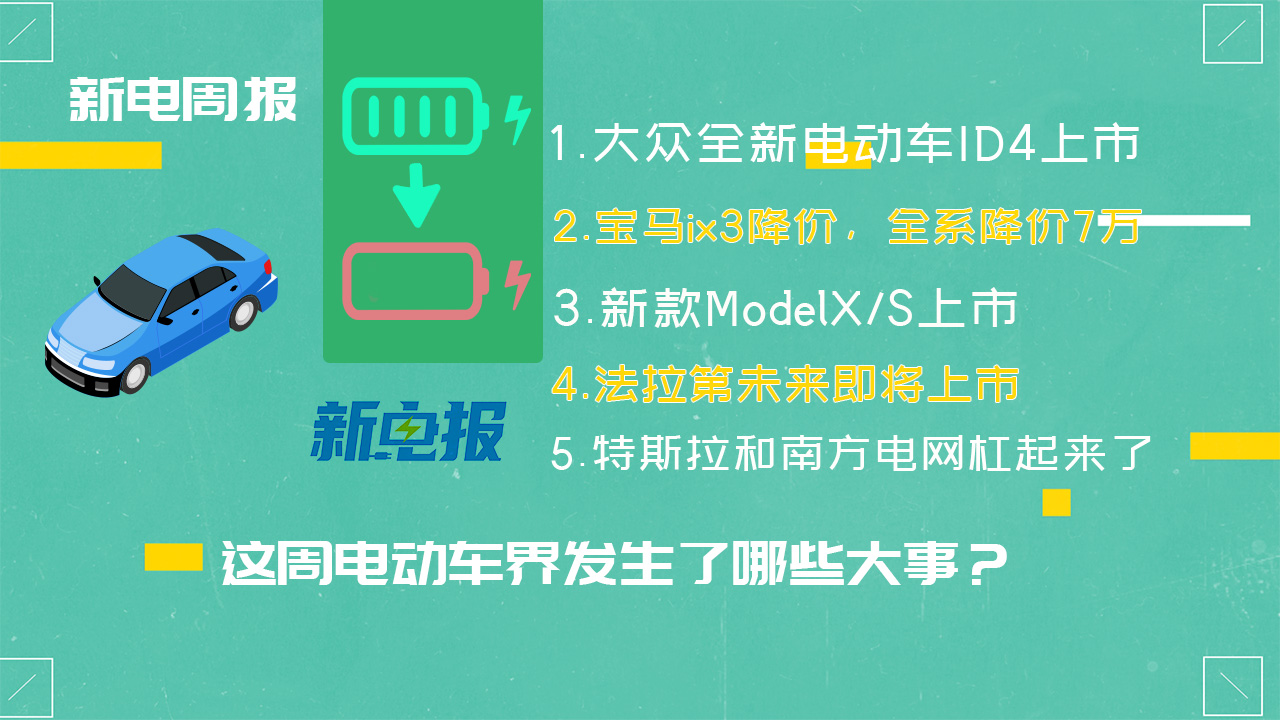 新电周报

1.大众全新电动车ID4上市

2.宝马ix3降价，全系降价7万

3.新款ModelX/S上市

4.法拉第未来即将上市

5.特斯拉和南方电网杠起来了

新电报

这周电动车界发生了哪些大事？